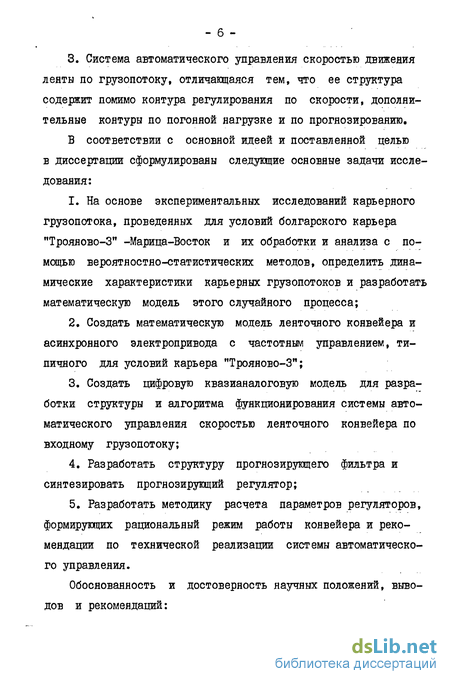 - 6 -

3. Система автоматического управления скоростью движения ленты по грузопотоку, отличающаяся тем, что ее структура содержит помимо контура регулирования по скорости, дополнительные контуры по погонной нагрузке и по прогнозированию.

В соответствии с основной идеей и поставленной целью в диссертации сформулированы следующие основные задачи исследования:

I. На основе экспериментальных исследований карьерного грузопотока, проведенных для условий болгарского карьера "Трояново-3" -Марица-Восток и их обработки и анализа с помощью вероятностно-статистических методов, определить динамические характеристики карьерных грузопотоков и разработать математическую модель этого случайного процесса;

2. Создать математическую модель ленточного конвейера и асинхронного электропривода с частотным управлением, типичного для условий карьера "Трояново-3";

3. Создать цифровую квазианалоговую модель для разработки структуры и алгоритма функционирования системы автоматического управления скоростью ленточного конвейера по входному грузопотоку;

4. Разработать структуру прогнозирующего фильтра и синтезировать прогнозирующий регулятор;

5. Разработать методику расчета параметров регуляторов, формирующих рациональный режим работы конвейера и рекомендации по технической реализации системы автоматического управления.

Обоснованность и достоверность научных положений, выводов и рекомендаций:

dsLib.net
библиотека диссертаций